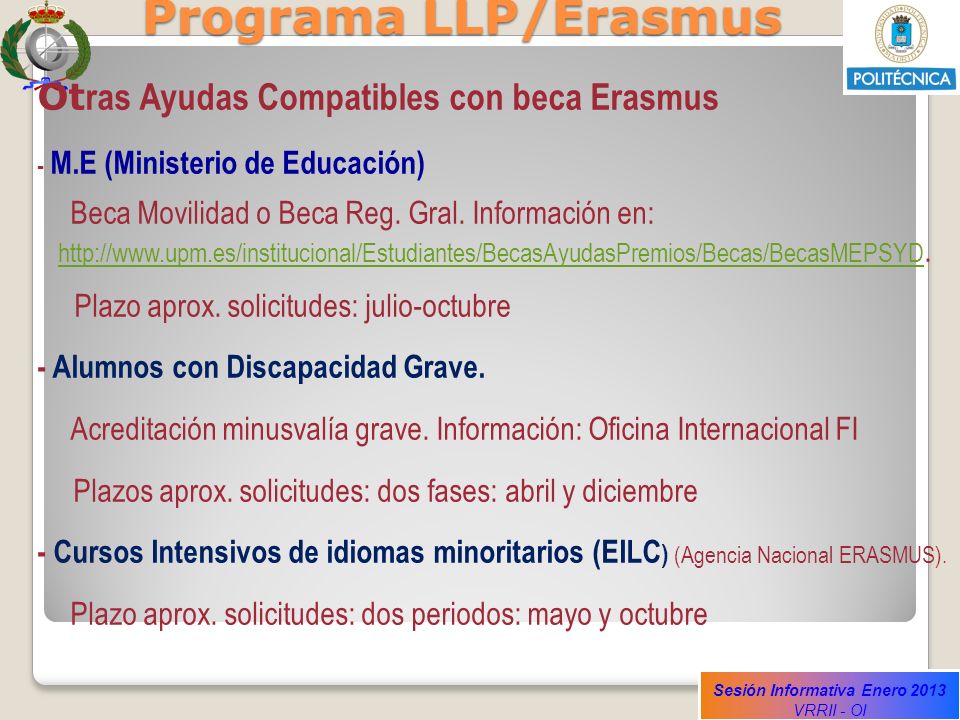 Programa LLP/Erasmus

POLITÉCNICA

Otras Ayudas Compatibles con beca Erasmus

- M.E (Ministerio de Educación)

Beca Movilidad o Beca Reg. Gral. Información en:

http://www.upm.es/institucional/Estudiantes/BecasAyudasPremios/Becas/BecasMEPSYD.

Plazo aprox. solicitudes: julio-octubre

- Alumnos con Discapacidad Grave.

Acreditación minusvalía grave. Información: Oficina Internacional FI

Plazos aprox. solicitudes: dos fases: abril y diciembre

- Cursos Intensivos de idiomas minoritarios (EILC) (Agencia Nacional ERASMUS).

Plazo aprox. solicitudes: dos periodos: mayo y octubre

Sesión Informativa Enero 2013
VRRII - OI